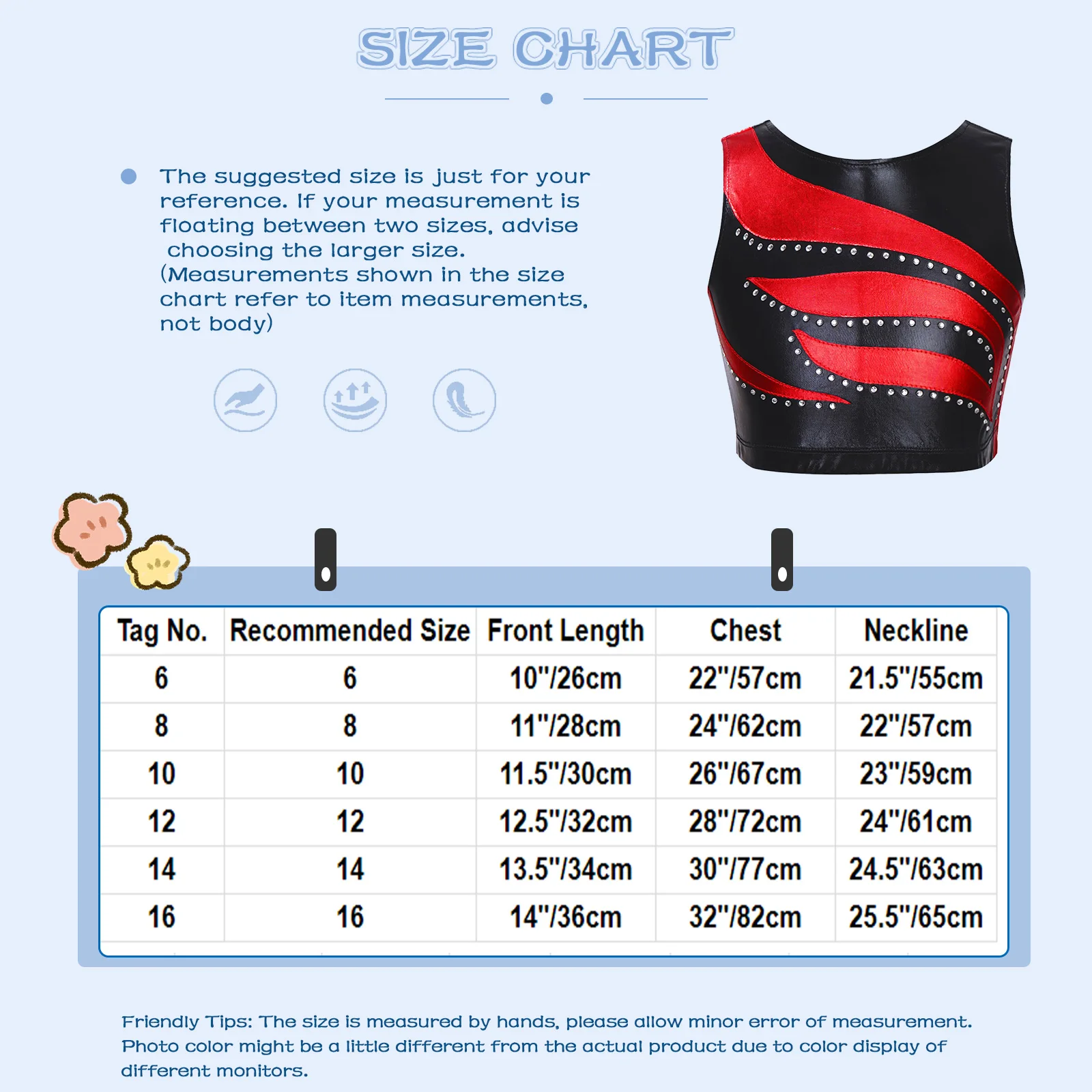 SIZE CHART

The suggested size is just for your reference. If your measurement is floating between two sizes, advise choosing the larger size. (Measurements shown in the size chart refer to item measurements, not body)

| Tag No. | Recommended Size | Front Length | Chest | Neckline |
|---|---|---|---|---|
| 6 | 6 | 10"/26cm | 22"/57cm | 21.5"/55cm |
| 8 | 8 | 11"/28cm | 24"/62cm | 22"/57cm |
| 10 | 10 | 11.5"/30cm | 26"/67cm | 23"/59cm |
| 12 | 12 | 12.5"/32cm | 28"/72cm | 24"/61cm |
| 14 | 14 | 13.5"/34cm | 30"/77cm | 24.5"/63cm |
| 16 | 16 | 14"/36cm | 32"/82cm | 25.5"/65cm |

Friendly Tips: The size is measured by hands, please allow minor error of measurement. Photo color might be a little different from the actual product due to color display of different monitors.